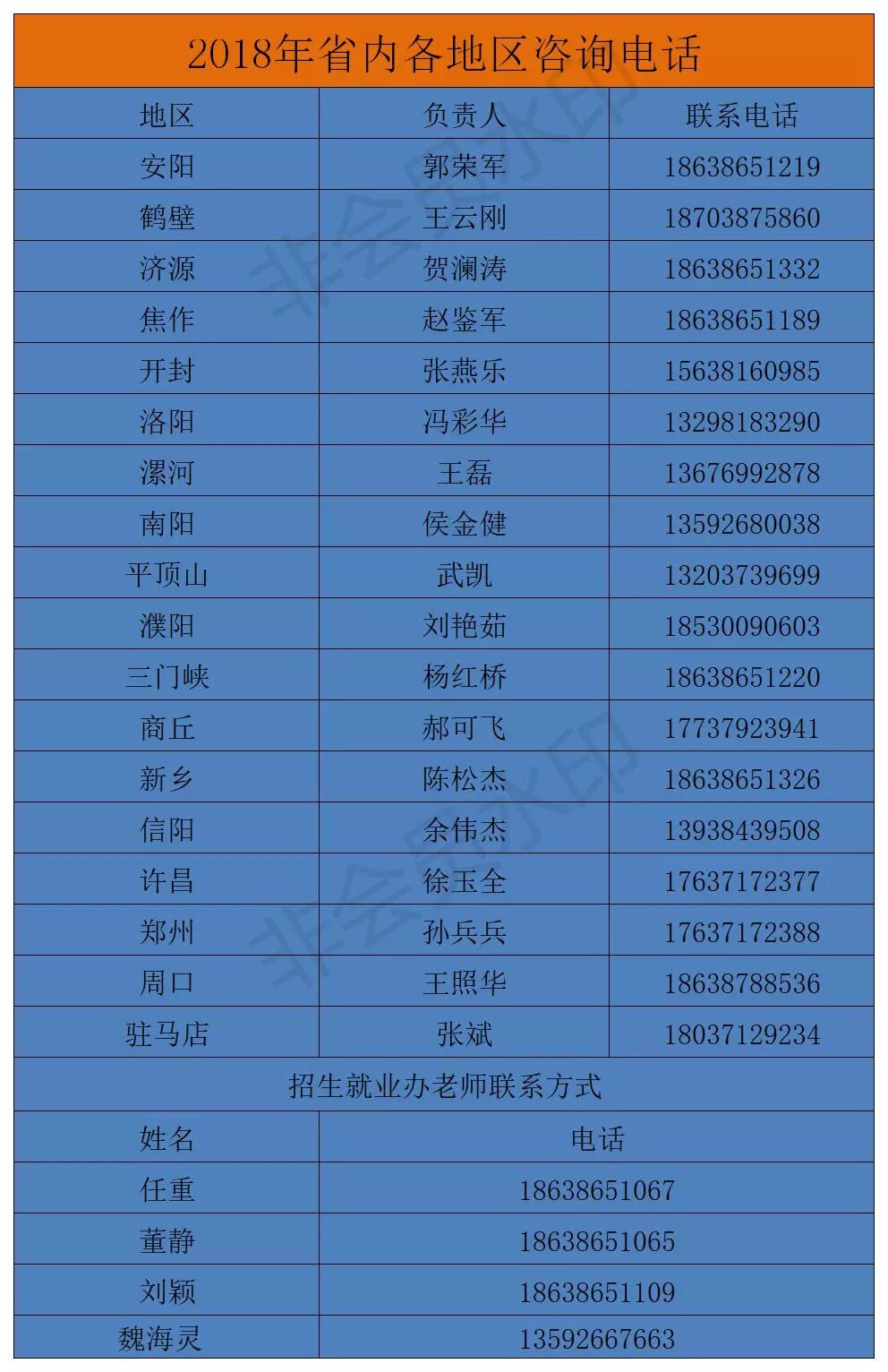 2018年省内各地区咨询电话

| 地区 | 负责人 | 联系电话 |
|---|---|---|
| 安阳 | 郭荣军 | 18638651219 |
| 鹤壁 | 王云刚 | 18703875860 |
| 济源 | 贺澜涛 | 18638651332 |
| 焦作 | 赵鉴军 | 18638651189 |
| 开封 | 张燕乐 | 15638160985 |
| 洛阳 | 冯彩华 | 13298183290 |
| 漯河 | 王磊 | 13676992878 |
| 南阳 | 侯金健 | 13592680038 |
| 平顶山 | 武凯 | 13203739699 |
| 濮阳 | 刘艳茹 | 18530090603 |
| 三门峡 | 杨红桥 | 18638651220 |
| 商丘 | 郝可飞 | 17737923941 |
| 新乡 | 陈松杰 | 18638651326 |
| 信阳 | 余伟杰 | 13938439508 |
| 许昌 | 徐玉全 | 17637172377 |
| 郑州 | 孙兵兵 | 17637172388 |
| 周口 | 王照华 | 18638788536 |
| 驻马店 | 张斌 | 18037129234 |

招生就业办老师联系方式

| 姓名 | 电话 |
|---|---|
| 任重 | 18638651067 |
| 董静 | 18638651065 |
| 刘颖 | 18638651109 |
| 魏海灵 | 13592667663 |

非会员水印